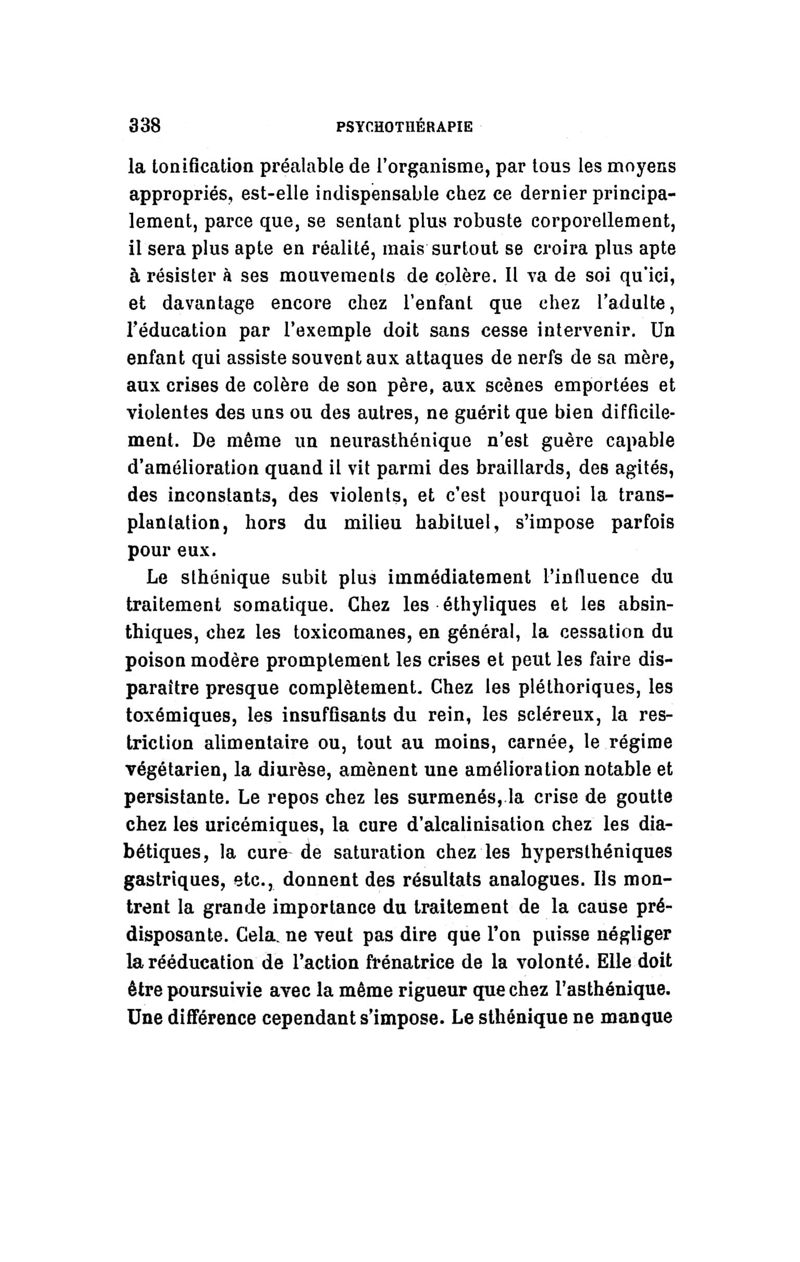 338 PSYCHOTHÉRAPIE

la tonification préalable de l'organisme, par tous les moyens appropriés, est-elle indispensable chez ce dernier principalement, parce que, se sentant plus robuste corporellement, il sera plus apte en réalité, mais surtout se croira plus apte à résister à ses mouvements de colère. Il va de soi qu'ici, et davantage encore chez l'enfant que chez l'adulte, l'éducation par l'exemple doit sans cesse intervenir. Un enfant qui assiste souvent aux attaques de nerfs de sa mère, aux crises de colère de son père, aux scènes emportées et violentes des uns ou des autres, ne guérit que bien difficilement. De même un neurasthénique n'est guère capable d'amélioration quand il vit parmi des braillards, des agités, des inconstants, des violents, et c'est pourquoi la transplantation, hors du milieu habituel, s'impose parfois pour eux.

Le sthénique subit plus immédiatement l'influence du traitement somatique. Chez les éthyliques et les absinthiques, chez les toxicomanes, en général, la cessation du poison modère promptement les crises et peut les faire disparaître presque complètement. Chez les pléthoriques, les toxémiques, les insuffisants du rein, les scléreux, la restriction alimentaire ou, tout au moins, carnée, le régime végétarien, la diurèse, amènent une amélioration notable et persistante. Le repos chez les surmenés, la crise de goutte chez les uricémiques, la cure d'alcalinisation chez les diabétiques, la cure de saturation chez les hypersthéniques gastriques, etc., donnent des résultats analogues. Ils montrent la grande importance du traitement de la cause prédisposante. Cela ne veut pas dire que l'on puisse négliger la rééducation de l'action frénatrice de la volonté. Elle doit être poursuivie avec la même rigueur que chez l'asthénique. Une différence cependant s'impose. Le sthénique ne manque